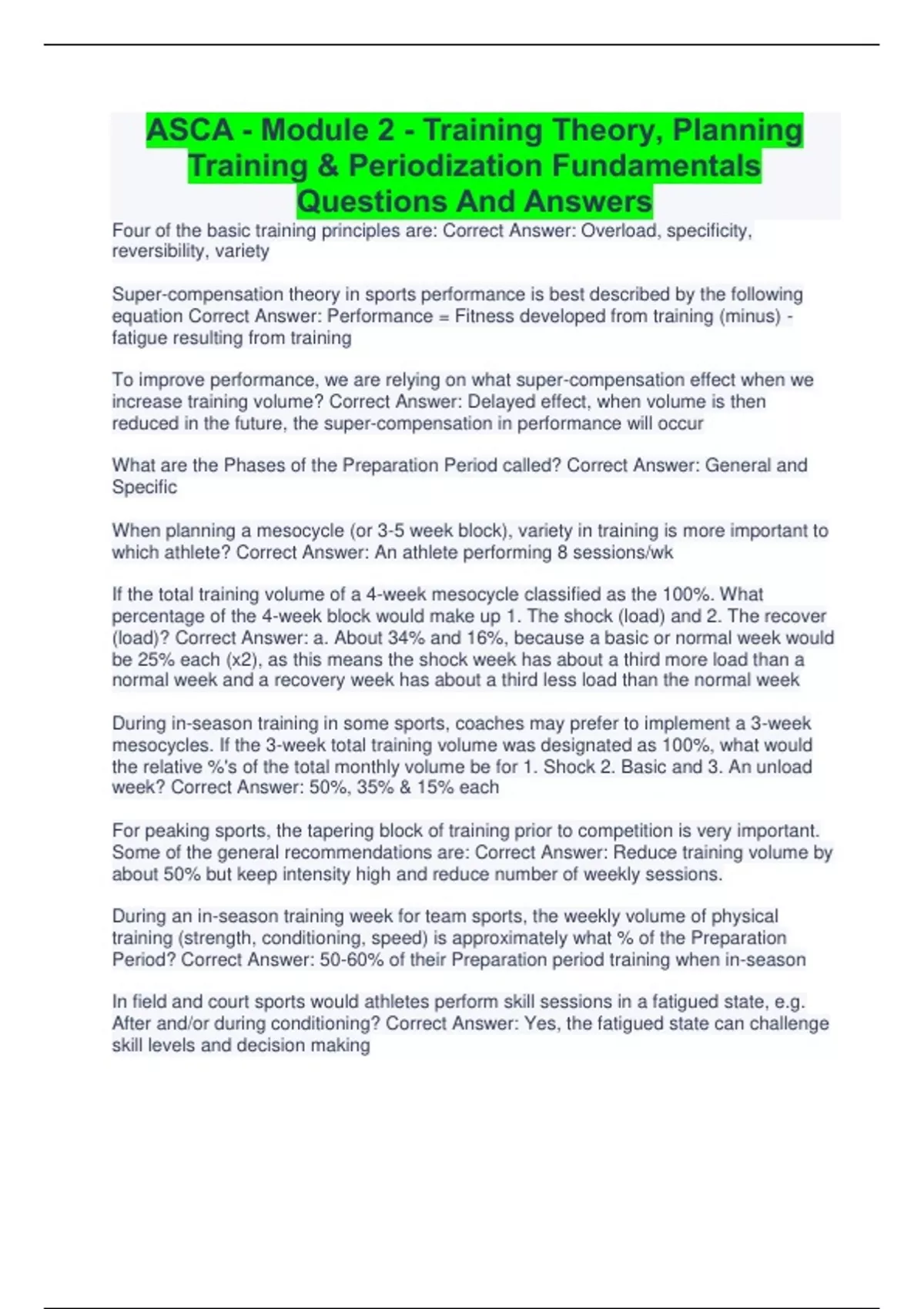 ASCA - Module 2 - Training Theory, Planning Training & Periodization Fundamentals Questions And Answers

Four of the basic training principles are: Correct Answer: Overload, specificity, reversibility, variety

Super-compensation theory in sports performance is best described by the following equation Correct Answer: Performance = Fitness developed from training (minus) - fatigue resulting from training

To improve performance, we are relying on what super-compensation effect when we increase training volume? Correct Answer: Delayed effect, when volume is then reduced in the future, the super-compensation in performance will occur

What are the Phases of the Preparation Period called? Correct Answer: General and Specific

When planning a mesocycle (or 3-5 week block), variety in training is more important to which athlete? Correct Answer: An athlete performing 8 sessions/wk

If the total training volume of a 4-week mesocycle classified as the 100%. What percentage of the 4-week block would make up 1. The shock (load) and 2. The recover (load)? Correct Answer: a. About 34% and 16%, because a basic or normal week would be 25% each (x2), as this means the shock week has about a third more load than a normal week and a recovery week has about a third less load than the normal week

During in-season training in some sports, coaches may prefer to implement a 3-week mesocycles. If the 3-week total training volume was designated as 100%, what would the relative %'s of the total monthly volume be for 1. Shock 2. Basic and 3. An unload week? Correct Answer: 50%, 35% & 15% each

For peaking sports, the tapering block of training prior to competition is very important. Some of the general recommendations are: Correct Answer: Reduce training volume by about 50% but keep intensity high and reduce number of weekly sessions.

During an in-season training week for team sports, the weekly volume of physical training (strength, conditioning, speed) is approximately what % of the Preparation Period? Correct Answer: 50-60% of their Preparation period training when in-season

In field and court sports would athletes perform skill sessions in a fatigued state, e.g. After and/or during conditioning? Correct Answer: Yes, the fatigued state can challenge skill levels and decision making